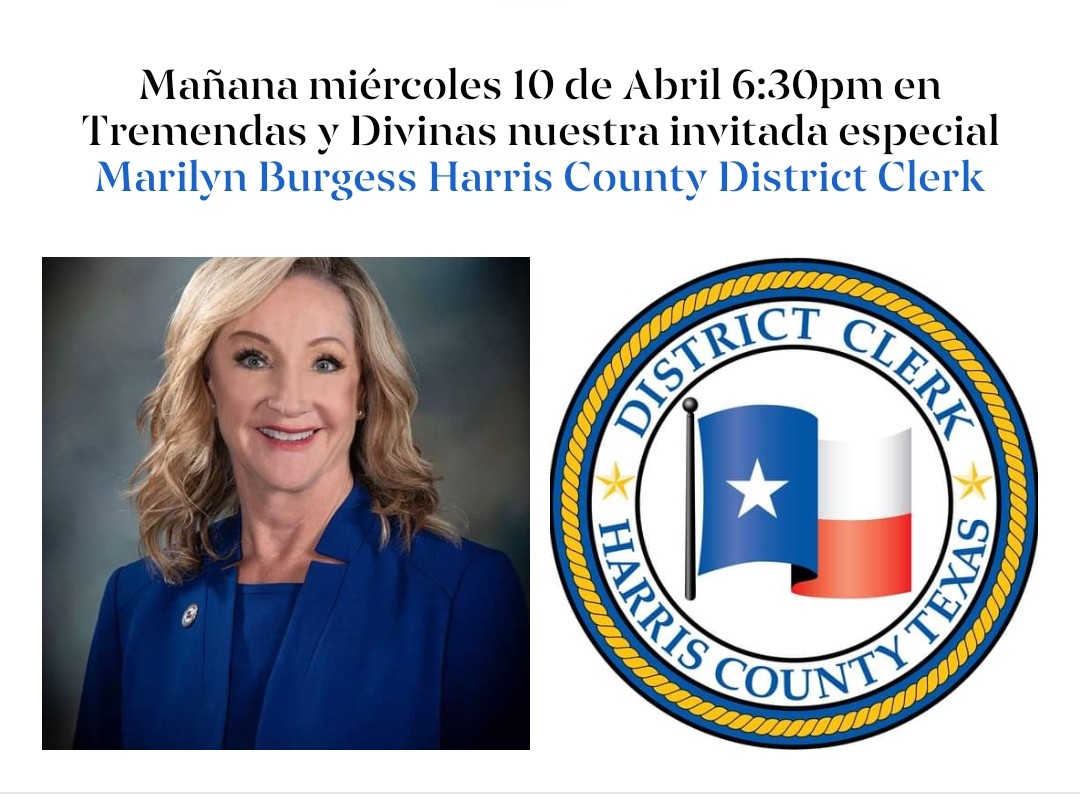 Mañana miércoles 10 de Abril 6:30pm en Tremendas y Divinas nuestra invitada especial
Marilyn Burgess Harris County District Clerk

DISTRICT CLERK
HARRIS COUNTY TEXAS